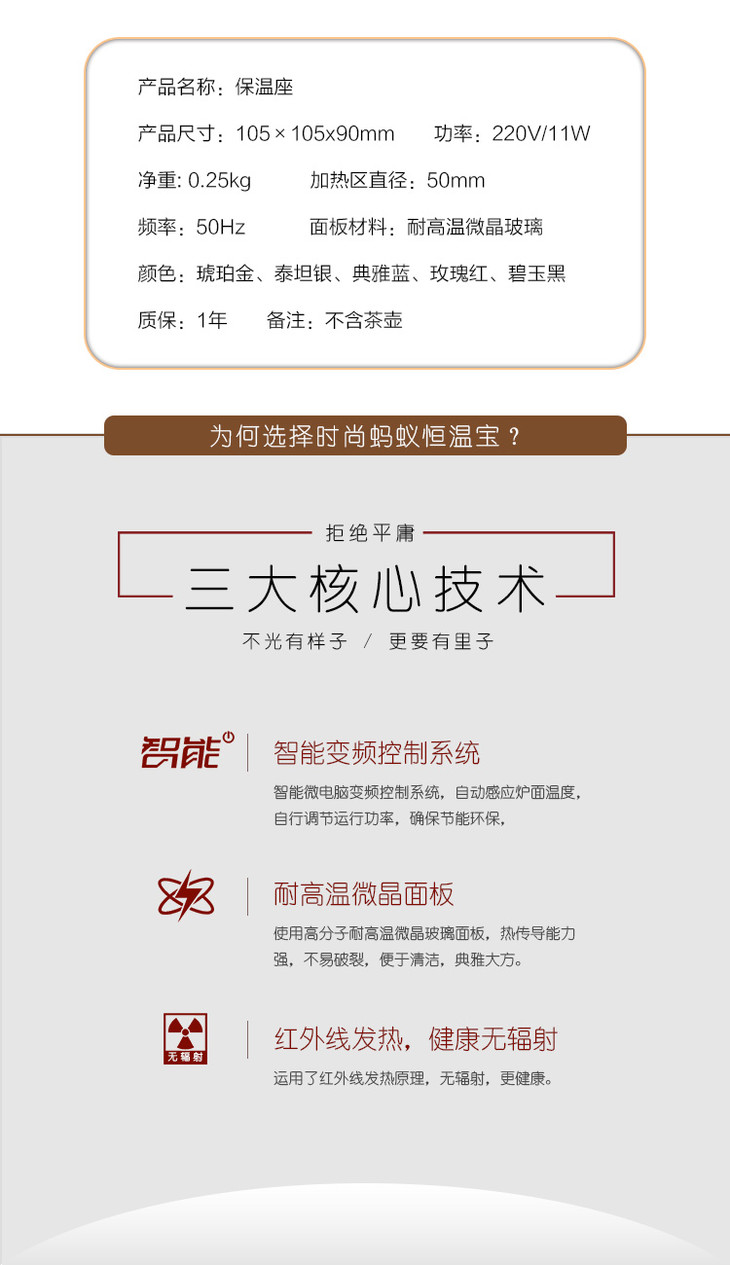 产品名称：保温座

产品尺寸：105×105x90mm 功率：220V/11W

净重: 0.25kg 加热区直径：50mm

频率：50Hz 面板材料：耐高温微晶玻璃

颜色：琥珀金、泰坦银、典雅蓝、玫瑰红、碧玉黑

质保：1年 备注：不含茶壶

为何选择时尚蚂蚁恒温宝？

拒绝平庸

三大核心技术

不光有样子 / 更要有里子

智能

智能变频控制系统

智能微电脑变频控制系统，自动感应炉面温度，自行调节运行功率，确保节能环保，

耐高温微晶面板

使用高分子耐高温微晶玻璃面板，热传导能力强，不易破裂，便于清洁，典雅大方。

无辐射

红外线发热，健康无辐射

运用了红外线发热原理，无辐射，更健康。